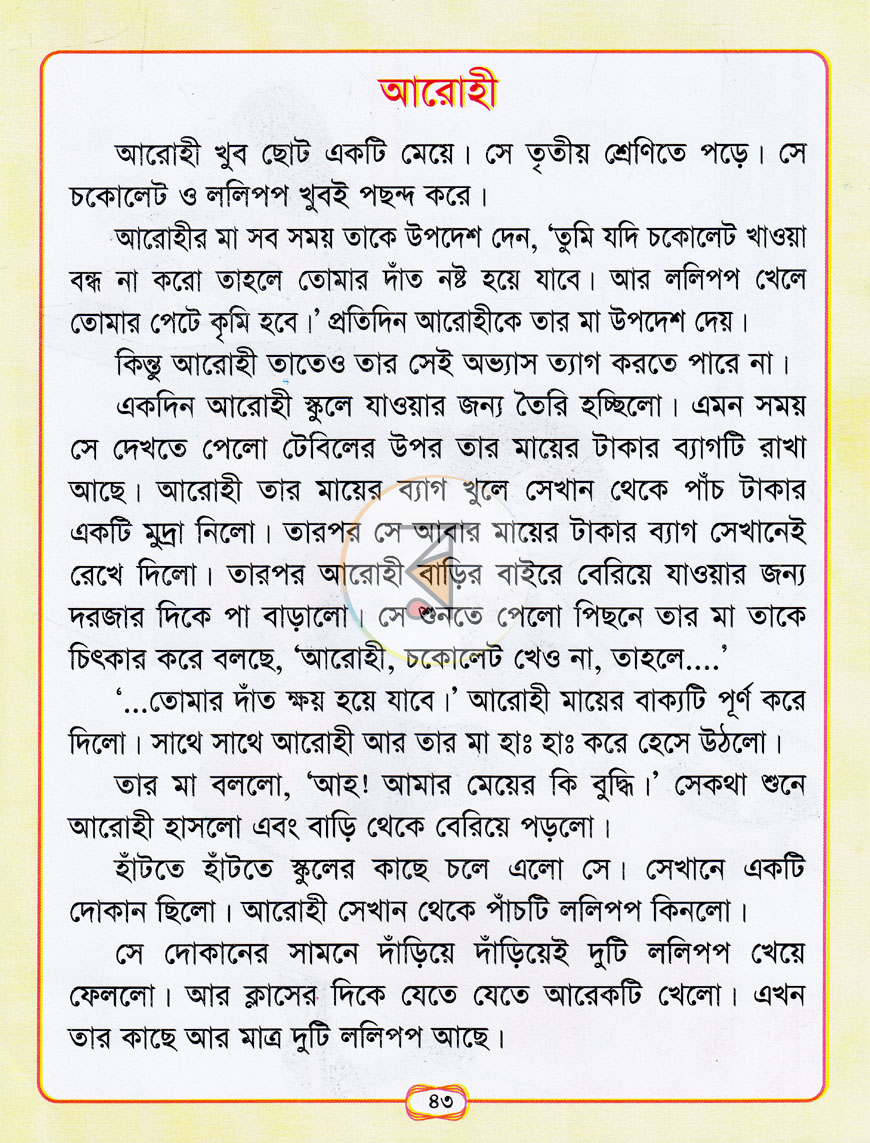 আরোহী

আরোহী খুব ছোট একটি মেয়ে। সে তৃতীয় শ্রেণিতে পড়ে। সে চকোলেট ও ললিপপ খুবই পছন্দ করে।

আরোহীর মা সব সময় তাকে উপদেশ দেন, 'তুমি যদি চকোলেট খাওয়া বন্ধ না করো তাহলে তোমার দাঁত নষ্ট হয়ে যাবে। আর ললিপপ খেলে তোমার পেটে কৃমি হবে।' প্রতিদিন আরোহীকে তার মা উপদেশ দেয়।

কিন্তু আরোহী তাতেও তার সেই অভ্যাস ত্যাগ করতে পারে না।

একদিন আরোহী স্কুলে যাওয়ার জন্য তৈরি হচ্ছিলো। এমন সময় সে দেখতে পেলো টেবিলের উপর তার মায়ের টাকার ব্যাগটি রাখা আছে। আরোহী তার মায়ের ব্যাগ খুলে সেখান থেকে পাঁচ টাকার একটি মুদ্রা নিলো। তারপর সে আবার মায়ের টাকার ব্যাগ সেখানেই রেখে দিলো। তারপর আরোহী বাড়ির বাইরে বেরিয়ে যাওয়ার জন্য দরজার দিকে পা বাড়ালো। সে শুনতে পেলো পিছনে তার মা তাকে চিৎকার করে বলছে, 'আরোহী, চকোলেট খেও না, তাহলে....'

'...তোমার দাঁত ক্ষয় হয়ে যাবে।' আরোহী মায়ের বাক্যটি পূর্ণ করে দিলো। সাথে সাথে আরোহী আর তার মা হাঃ হাঃ করে হেসে উঠলো।

তার মা বললো, 'আহ! আমার মেয়ের কি বুদ্ধি।' সেকথা শুনে আরোহী হাসলো এবং বাড়ি থেকে বেরিয়ে পড়লো।

হাঁটতে হাঁটতে স্কুলের কাছে চলে এলো সে। সেখানে একটি দোকান ছিলো। আরোহী সেখান থেকে পাঁচটি ললিপপ কিনলো।

সে দোকানের সামনে দাঁড়িয়ে দাঁড়িয়েই দুটি ললিপপ খেয়ে ফেললো। আর ক্লাসের দিকে যেতে যেতে আরেকটি খেলো। এখন তার কাছে আর মাত্র দুটি ললিপপ আছে।

৪৩